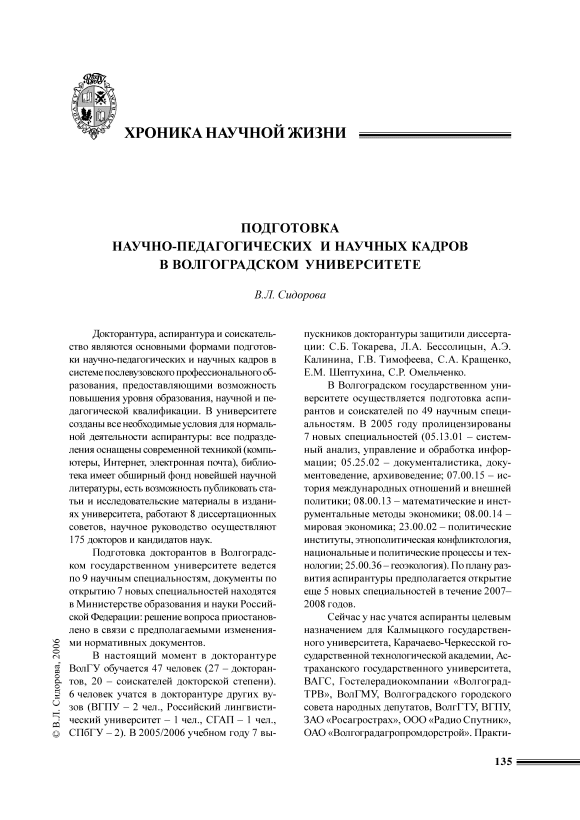 ХРОНИКА НАУЧНОЙ ЖИЗНИ

ПОДГОТОВКА
НАУЧНО-ПЕДАГОГИЧЕСКИХ И НАУЧНЫХ КАДРОВ
В ВОЛГОГРАДСКОМ УНИВЕРСИТЕТЕ

В.Л. Сидорова

Докторантура, аспирантура и соискательство являются основными формами подготовки научно-педагогических и научных кадров в системе послевузовского профессионального образования, предоставляющими возможность повышения уровня образования, научной и педагогической квалификации. В университете созданы все необходимые условия для нормальной деятельности аспирантуры: все подразделения оснащены современной техникой (компьютеры, Интернет, электронная почта), библиотека имеет обширный фонд новейшей научной литературы, есть возможность публиковать статьи и исследовательские материалы в изданиях университета, работают 8 диссертационных советов, научное руководство осуществляют 175 докторов и кандидатов наук.

Подготовка докторантов в Волгоградском государственном университете ведется по 9 научным специальностям, документы по открытию 7 новых специальностей находятся в Министерстве образования и науки Российской Федерации: решение вопроса приостановлено в связи с предполагаемыми изменениями нормативных документов.

В настоящий момент в докторантуре ВолГУ обучается 47 человек (27 – докторантов, 20 – соискателей докторской степени). 6 человек учатся в докторантуре других вузов (ВГПУ – 2 чел., Российский лингвистический университет – 1 чел., СГАП – 1 чел., СПбГУ – 2). В 2005/2006 учебном году 7 выпускников докторантуры защитили диссертации: С.Б. Токарева, Л.А. Бессолицын, А.Э. Калинина, Г.В. Тимофеева, С.А. Кращенко, Е.М. Шептухина, С.Р. Омельченко.

В Волгоградском государственном университете осуществляется подготовка аспирантов и соискателей по 49 научным специальностям. В 2005 году пролицензированы 7 новых специальностей (05.13.01 – системный анализ, управление и обработка информации; 05.25.02 – документалистика, документоведение, архивоведение; 07.00.15 – история международных отношений и внешней политики; 08.00.13 – математические и инструментальные методы экономики; 08.00.14 – мировая экономика; 23.00.02 – политические институты, этнополитическая конфликтология, национальные и политические процессы и технологии; 25.00.36 – геоэкология). По плану развития аспирантуры предполагается открытие еще 5 новых специальностей в течение 2007–2008 годов.

Сейчас у нас учатся аспиранты целевым назначением для Калмыцкого государственного университета, Карачаево-Черкесской государственной технологической академии, Астраханского государственного университета, ВАГС, Гостелерадиокомпании «Волгоград-ТРВ», ВолГМУ, Волгоградского городского совета народных депутатов, ВолгГТУ, ВГПУ, ЗАО «Росагрострах», ООО «Радио Спутник», ОАО «Волгоградагропромдорстрой». Практи-

© В.Л. Сидорова, 2006

135